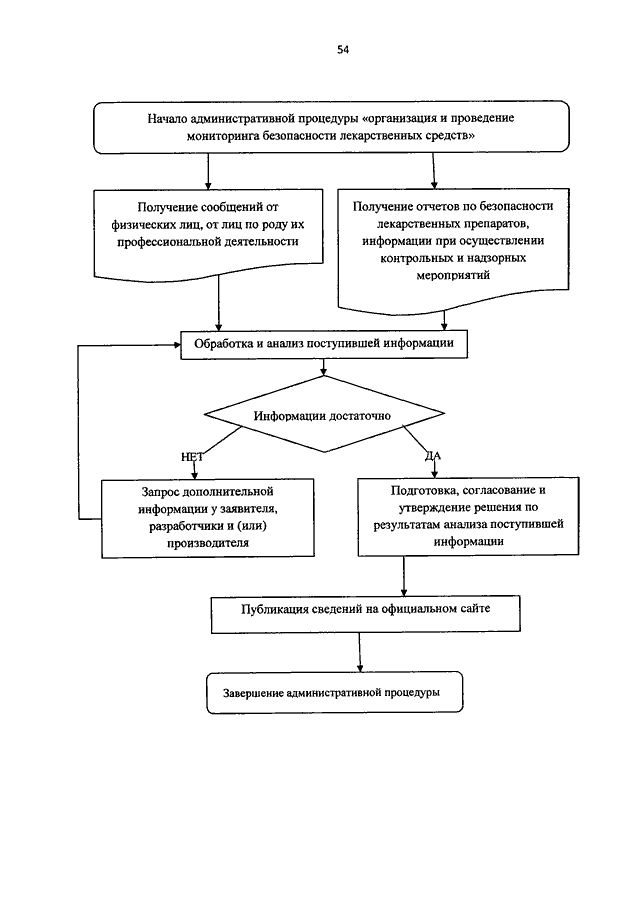 54

Начало административной процедуры «организация и проведение мониторинга безопасности лекарственных средств»

Получение сообщений от физических лиц, от лиц по роду их профессиональной деятельности

Получение отчетов по безопасности лекарственных препаратов, информации при осуществлении контрольных и надзорных мероприятий

Обработка и анализ поступившей информации

Информации достаточно

НЕТ

ДА

Запрос дополнительной информации у заявителя, разработчики и (или) производителя

Подготовка, согласование и утверждение решения по результатам анализа поступившей информации

Публикация сведений на официальном сайте

Завершение административной процедуры